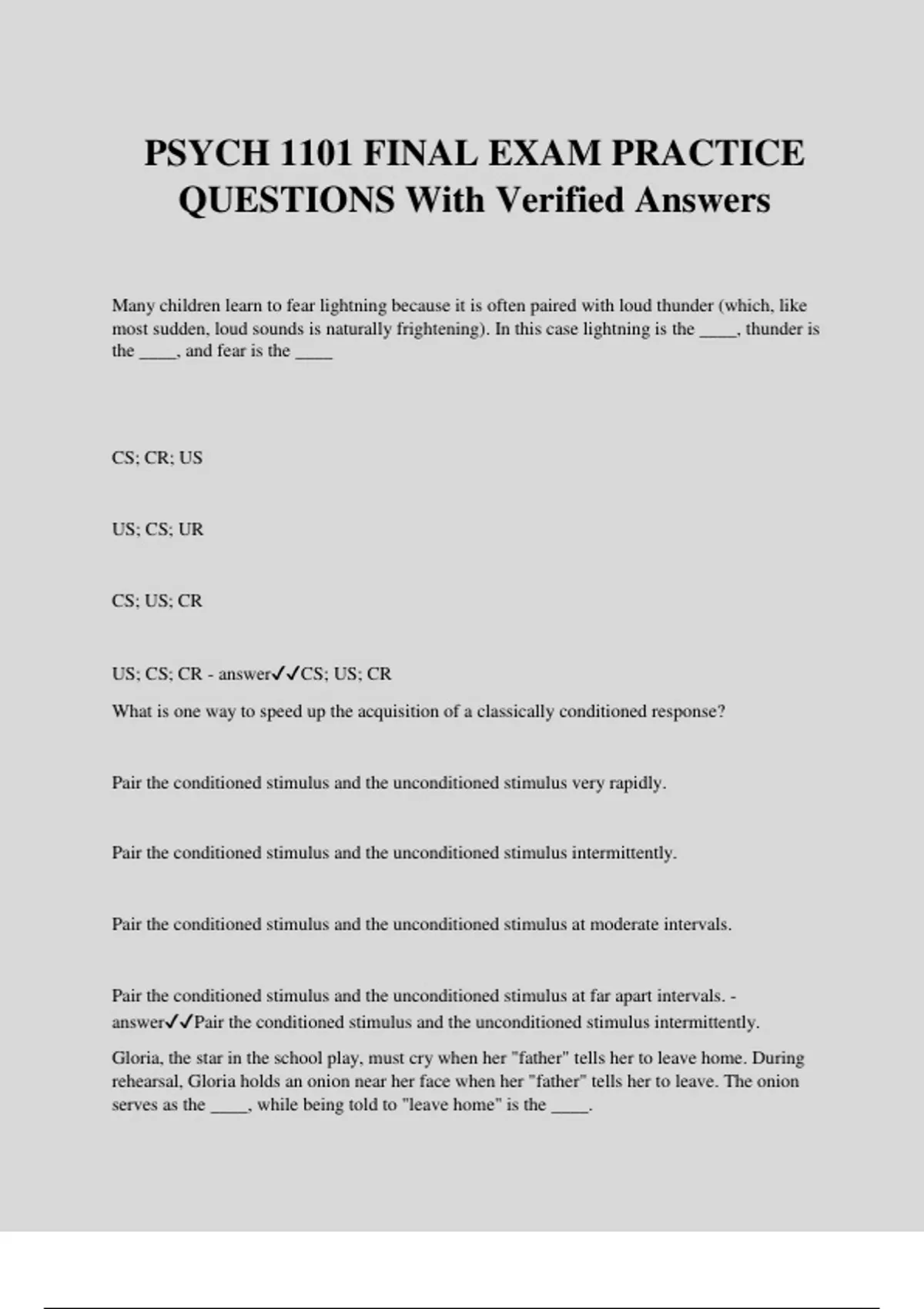 PSYCH 1101 FINAL EXAM PRACTICE QUESTIONS With Verified Answers

Many children learn to fear lightning because it is often paired with loud thunder (which, like most sudden, loud sounds is naturally frightening). In this case lightning is the ____, thunder is the ____, and fear is the ____

CS; CR; US

US; CS; UR

CS; US; CR

US; CS; CR - answer✓✓CS; US; CR

What is one way to speed up the acquisition of a classically conditioned response?

Pair the conditioned stimulus and the unconditioned stimulus very rapidly.

Pair the conditioned stimulus and the unconditioned stimulus intermittently.

Pair the conditioned stimulus and the unconditioned stimulus at moderate intervals.

Pair the conditioned stimulus and the unconditioned stimulus at far apart intervals. - answer✓✓Pair the conditioned stimulus and the unconditioned stimulus intermittently.

Gloria, the star in the school play, must cry when her "father" tells her to leave home. During rehearsal, Gloria holds an onion near her face when her "father" tells her to leave. The onion serves as the ____, while being told to "leave home" is the ____.